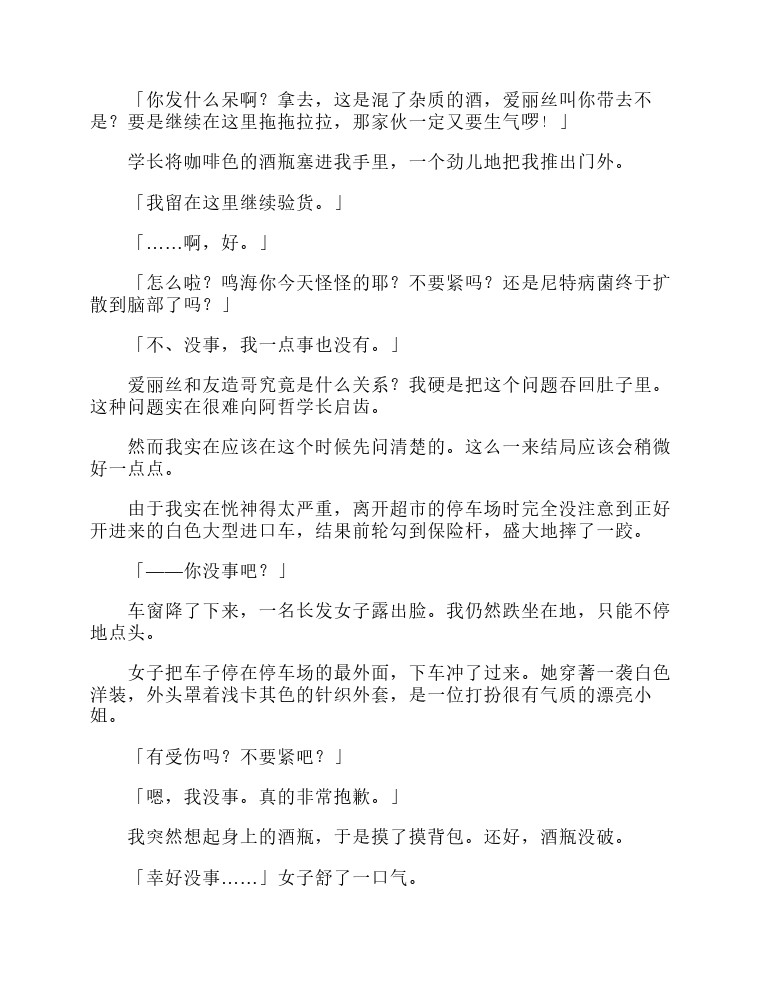 「你发什么呆啊？拿去，这是混了杂质的酒，爱丽丝叫你带去不是？要是继续在这里拖拖拉拉，那家伙一定又要生气啰！」

学长将咖啡色的酒瓶塞进我手里，一个劲儿地把我推出门外。

「我留在这里继续验货。」

「……啊，好。」

「怎么啦？鸣海你今天怪怪的耶？不要紧吗？还是尼特病菌终于扩散到脑部了吗？」

「不、没事，我一点事也没有。」

爱丽丝和友造哥究竟是什么关系？我硬是把这个问题吞回肚子里。这种问题实在很难向阿哲学长启齿。

然而我实在应该在这个时候先问清楚的。这么一来结局应该会稍微好一点点。

由于我实在恍神得太严重，离开超市的停车场时完全没注意到正好开进来的白色大型进口车，结果前轮勾到保险杆，盛大地摔了一跤。

「——你没事吧？」

车窗降了下来，一名长发女子露出脸。我仍然跌坐在地，只能不停地点头。

女子把车子停在停车场的最外面，下车冲了过来。她穿著一袭白色洋装，外头罩着浅卡其色的针织外套，是一位打扮很有气质的漂亮小姐。

「有受伤吗？不要紧吧？」

「嗯，我没事。真的非常抱歉。」

我突然想起身上的酒瓶，于是摸了摸背包。还好，酒瓶没破。

「幸好没事……」女子舒了一口气。